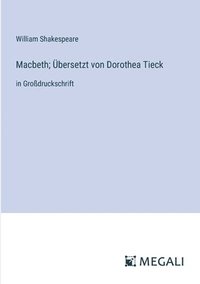 William Shakespeare

Macbeth; Übersetzt von Dorothea Tieck

in Großdruckschrift

MEGALI